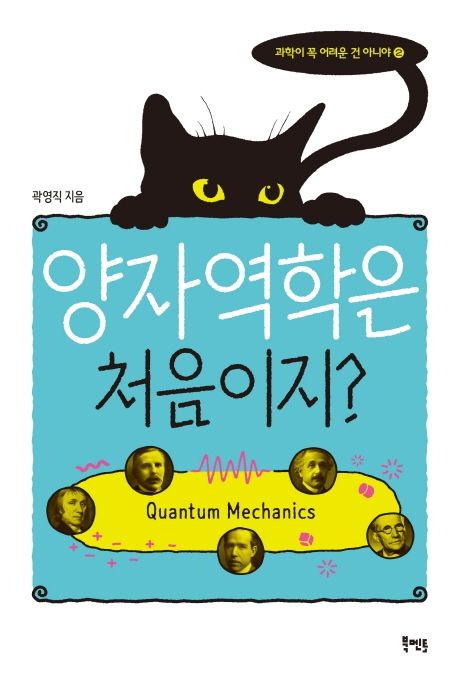 과학이 꼭 어려운 건 아니야 ②

곽영직 지음

양자역학은 처음이지?

Quantum Mechanics

북멘토